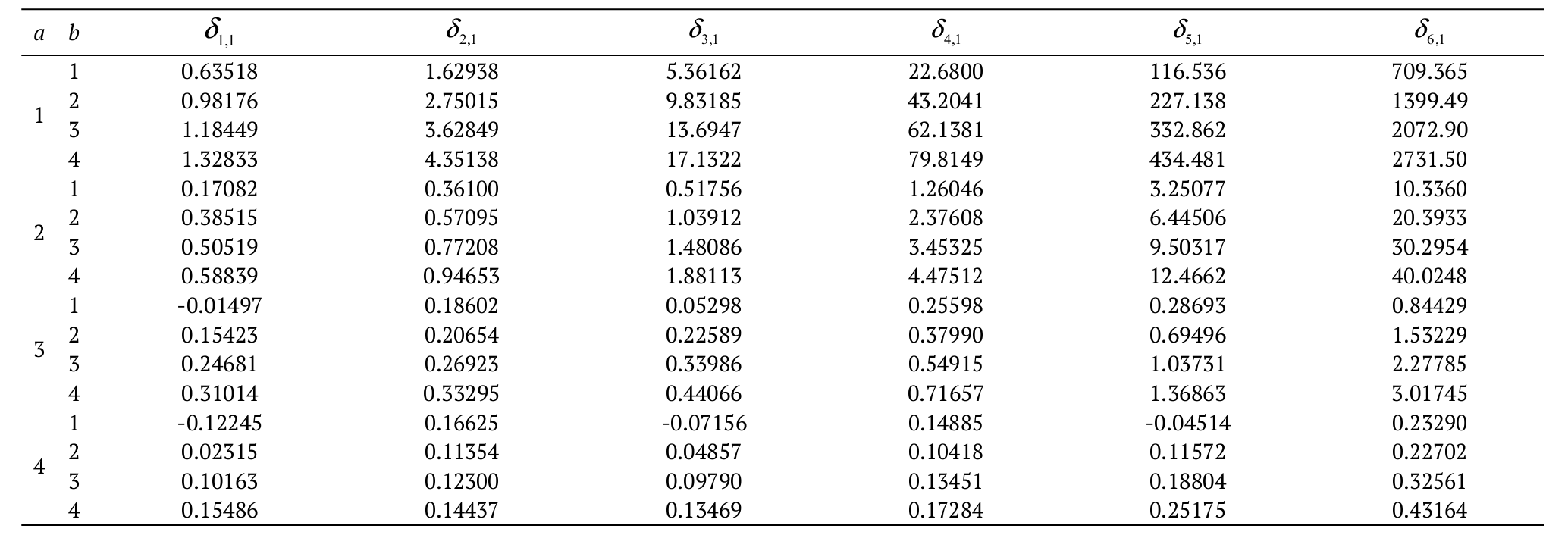 | $a$ | $b$ | $\delta_{1,1}$ | $\delta_{2,1}$ | $\delta_{3,1}$ | $\delta_{4,1}$ | $\delta_{5,1}$ | $\delta_{6,1}$ |
|---|---|---|---|---|---|---|---|
| 1 | 1 | 0.63518 | 1.62938 | 5.36162 | 22.6800 | 116.536 | 709.365 |
| | 2 | 0.98176 | 2.75015 | 9.83185 | 43.2041 | 227.138 | 1399.49 |
| | 3 | 1.18449 | 3.62849 | 13.6947 | 62.1381 | 332.862 | 2072.90 |
| | 4 | 1.32833 | 4.35138 | 17.1322 | 79.8149 | 434.481 | 2731.50 |
| 2 | 1 | 0.17082 | 0.36100 | 0.51756 | 1.26046 | 3.25077 | 10.3360 |
| | 2 | 0.38515 | 0.57095 | 1.03912 | 2.37608 | 6.44506 | 20.3933 |
| | 3 | 0.50519 | 0.77208 | 1.48086 | 3.45325 | 9.50317 | 30.2954 |
| | 4 | 0.58839 | 0.94653 | 1.88113 | 4.47512 | 12.4662 | 40.0248 |
| 3 | 1 | -0.01497 | 0.18602 | 0.05298 | 0.25598 | 0.28693 | 0.84429 |
| | 2 | 0.15423 | 0.20654 | 0.22589 | 0.37990 | 0.69496 | 1.53229 |
| | 3 | 0.24681 | 0.26923 | 0.33986 | 0.54915 | 1.03731 | 2.27785 |
| | 4 | 0.31014 | 0.33295 | 0.44066 | 0.71657 | 1.36863 | 3.01745 |
| 4 | 1 | -0.12245 | 0.16625 | -0.07156 | 0.14885 | -0.04514 | 0.23290 |
| | 2 | 0.02315 | 0.11354 | 0.04857 | 0.10418 | 0.11572 | 0.22702 |
| | 3 | 0.10163 | 0.12300 | 0.09790 | 0.13451 | 0.18804 | 0.32561 |
| | 4 | 0.15486 | 0.14437 | 0.13469 | 0.17284 | 0.25175 | 0.43164 |